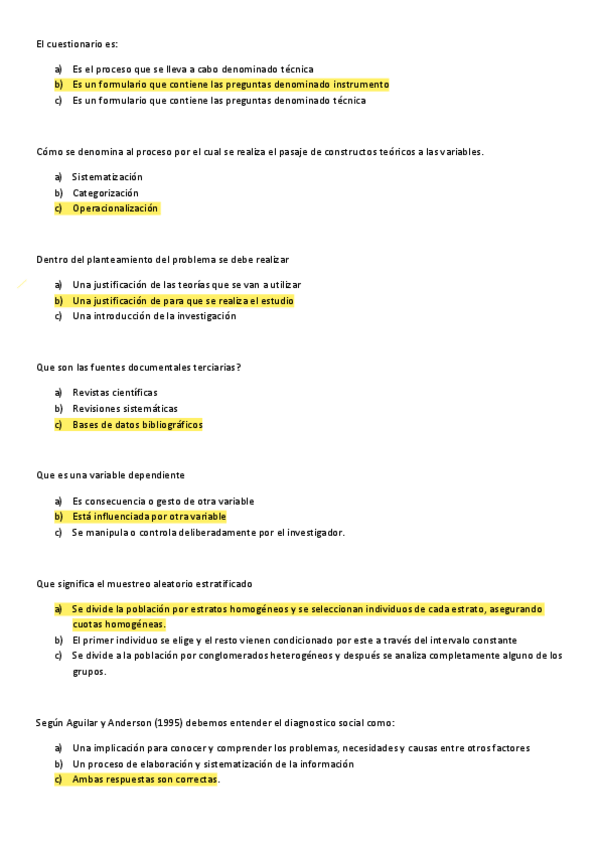 El cuestionario es:

a) Es el proceso que se lleva a cabo denominado técnica
b) Es un formulario que contiene las preguntas denominado instrumento
c) Es un formulario que contiene las preguntas denominado técnica

Cómo se denomina al proceso por el cual se realiza el pasaje de constructos teóricos a las variables.

a) Sistematización
b) Categorización
c) Operacionalización

Dentro del planteamiento del problema se debe realizar

a) Una justificación de las teorías que se van a utilizar
b) Una justificación de para que se realiza el estudio
c) Una introducción de la investigación

Que son las fuentes documentales terciarias?

a) Revistas científicas
b) Revisiones sistemáticas
c) Bases de datos bibliográficos

Que es una variable dependiente

a) Es consecuencia o gesto de otra variable
b) Está influenciada por otra variable
c) Se manipula o controla deliberadamente por el investigador.

Que significa el muestreo aleatorio estratificado

a) Se divide la población por estratos homogéneos y se seleccionan individuos de cada estrato, asegurando cuotas homogéneas.
b) El primer individuo se elige y el resto vienen condicionado por este a través del intervalo constante
c) Se divide a la población por conglomerados heterogéneos y después se analiza completamente alguno de los grupos.

Según Aguilar y Anderson (1995) debemos entender el diagnostico social como:

a) Una implicación para conocer y comprender los problemas, necesidades y causas entre otros factores
b) Un proceso de elaboración y sistematización de la información
c) Ambas respuestas son correctas.